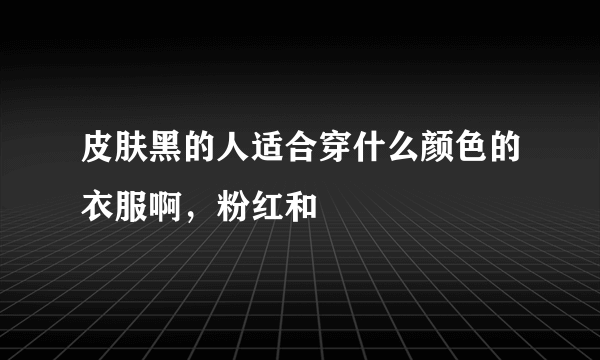 皮肤黑的人适合穿什么颜色的衣服啊，粉红和